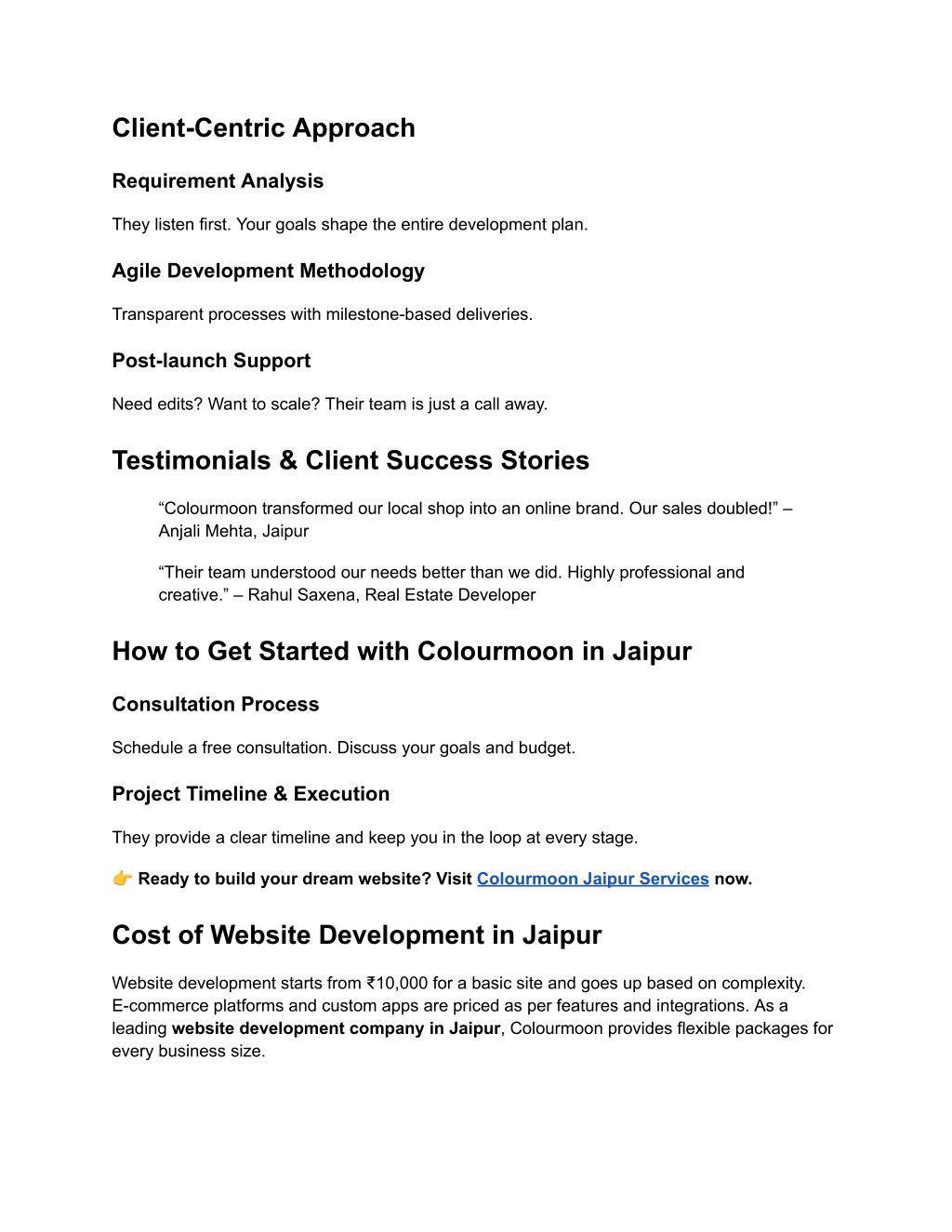 Client-Centric Approach

Requirement Analysis

They listen first. Your goals shape the entire development plan.

Agile Development Methodology

Transparent processes with milestone-based deliveries.

Post-launch Support

Need edits? Want to scale? Their team is just a call away.

Testimonials & Client Success Stories

“Colourmoon transformed our local shop into an online brand. Our sales doubled!” – Anjali Mehta, Jaipur

“Their team understood our needs better than we did. Highly professional and creative.” – Rahul Saxena, Real Estate Developer

How to Get Started with Colourmoon in Jaipur

Consultation Process

Schedule a free consultation. Discuss your goals and budget.

Project Timeline & Execution

They provide a clear timeline and keep you in the loop at every stage.

👉 Ready to build your dream website? Visit Colourmoon Jaipur Services now.

Cost of Website Development in Jaipur

Website development starts from ₹10,000 for a basic site and goes up based on complexity. E-commerce platforms and custom apps are priced as per features and integrations. As a leading website development company in Jaipur, Colourmoon provides flexible packages for every business size.